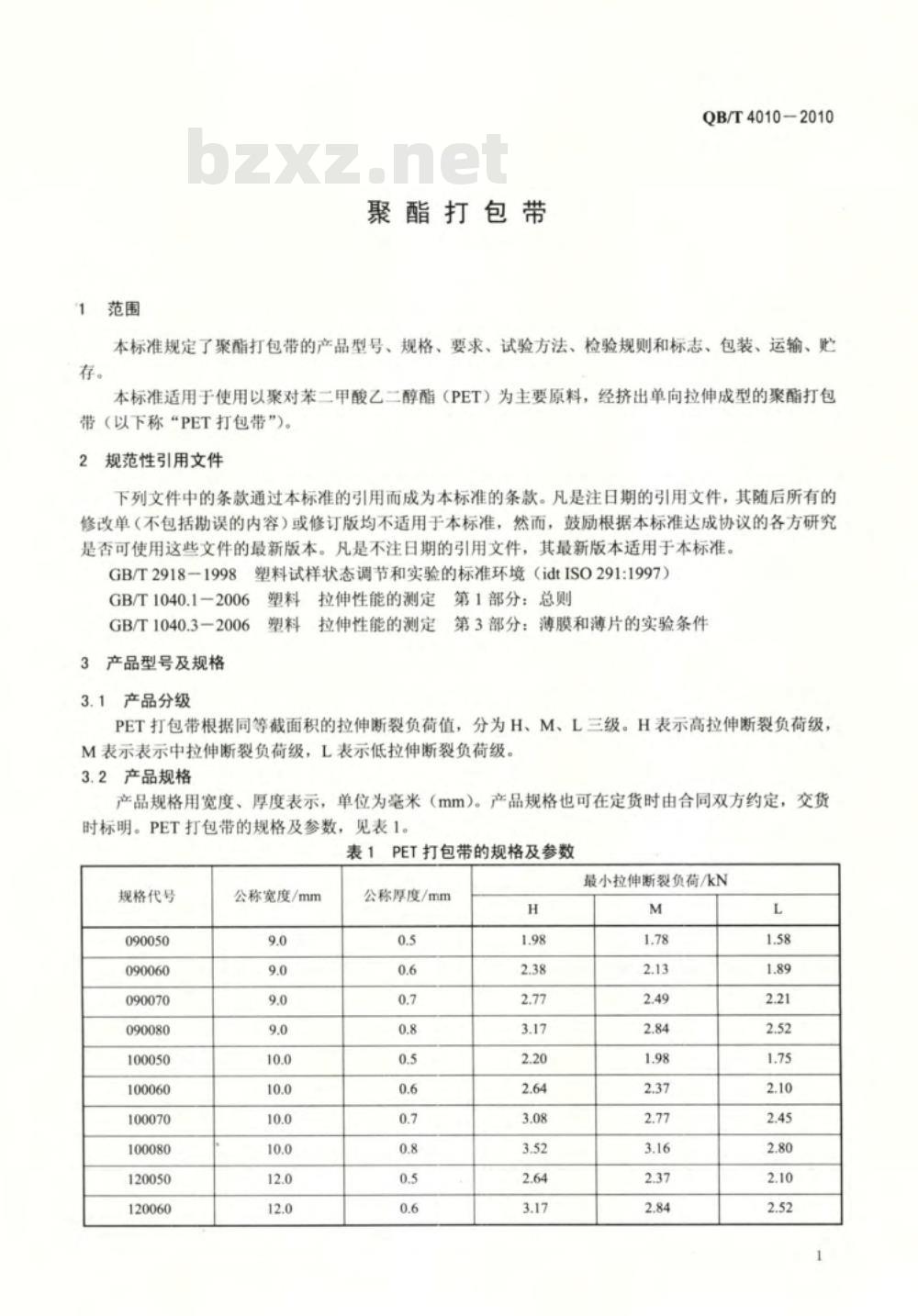 QB/T 4010—2010

bzxz.net

聚酯打包带

1 范围

本标准规定了聚酯打包带的产品型号、规格、要求、试验方法、检验规则和标志、包装、运输、贮存。

本标准适用于使用以聚对苯二甲酸乙二醇酯（PET）为主要原料，经挤出单向拉伸成型的聚酯打包带（以下称“PET 打包带”）。

2 规范性引用文件

下列文件中的条款通过本标准的引用而成为本标准的条款。凡是注日期的引用文件，其随后所有的修改单（不包括勘误的内容）或修订版均不适用于本标准，然而，鼓励根据本标准达成协议的各方研究是否可使用这些文件的最新版本。凡是不注日期的引用文件，其最新版本适用于本标准。

GB/T 2918—1998 塑料试样状态调节和实验的标准环境（idt ISO 291:1997）

GB/T 1040.1—2006 塑料 拉伸性能的测定 第 1 部分：总则

GB/T 1040.3—2006 塑料 拉伸性能的测定 第 3 部分：薄膜和薄片的实验条件

3 产品型号及规格

3.1 产品分级

PET 打包带根据同等截面积的拉伸断裂负荷值，分为 H、M、L 三级。H 表示高拉伸断裂负荷级，M 表示表示中拉伸断裂负荷级，L 表示低拉伸断裂负荷级。

3.2 产品规格

产品规格用宽度、厚度表示，单位为毫米（mm）。产品规格也可在定货时由合同双方约定，交货时标明。PET 打包带的规格及参数，见表 1。

表 1 PET 打包带的规格及参数

| 规格代号 | 公称宽度/mm | 公称厚度/mm | 最小拉伸断裂负荷/kN H | 最小拉伸断裂负荷/kN M | 最小拉伸断裂负荷/kN L |
|---|---|---|---|---|---|
| 090050 | 9.0 | 0.5 | 1.98 | 1.78 | 1.58 |
| 090060 | 9.0 | 0.6 | 2.38 | 2.13 | 1.89 |
| 090070 | 9.0 | 0.7 | 2.77 | 2.49 | 2.21 |
| 090080 | 9.0 | 0.8 | 3.17 | 2.84 | 2.52 |
| 100050 | 10.0 | 0.5 | 2.20 | 1.98 | 1.75 |
| 100060 | 10.0 | 0.6 | 2.64 | 2.37 | 2.10 |
| 100070 | 10.0 | 0.7 | 3.08 | 2.77 | 2.45 |
| 100080 | 10.0 | 0.8 | 3.52 | 3.16 | 2.80 |
| 120050 | 12.0 | 0.5 | 2.64 | 2.37 | 2.10 |
| 120060 | 12.0 | 0.6 | 3.17 | 2.84 | 2.52 |

1